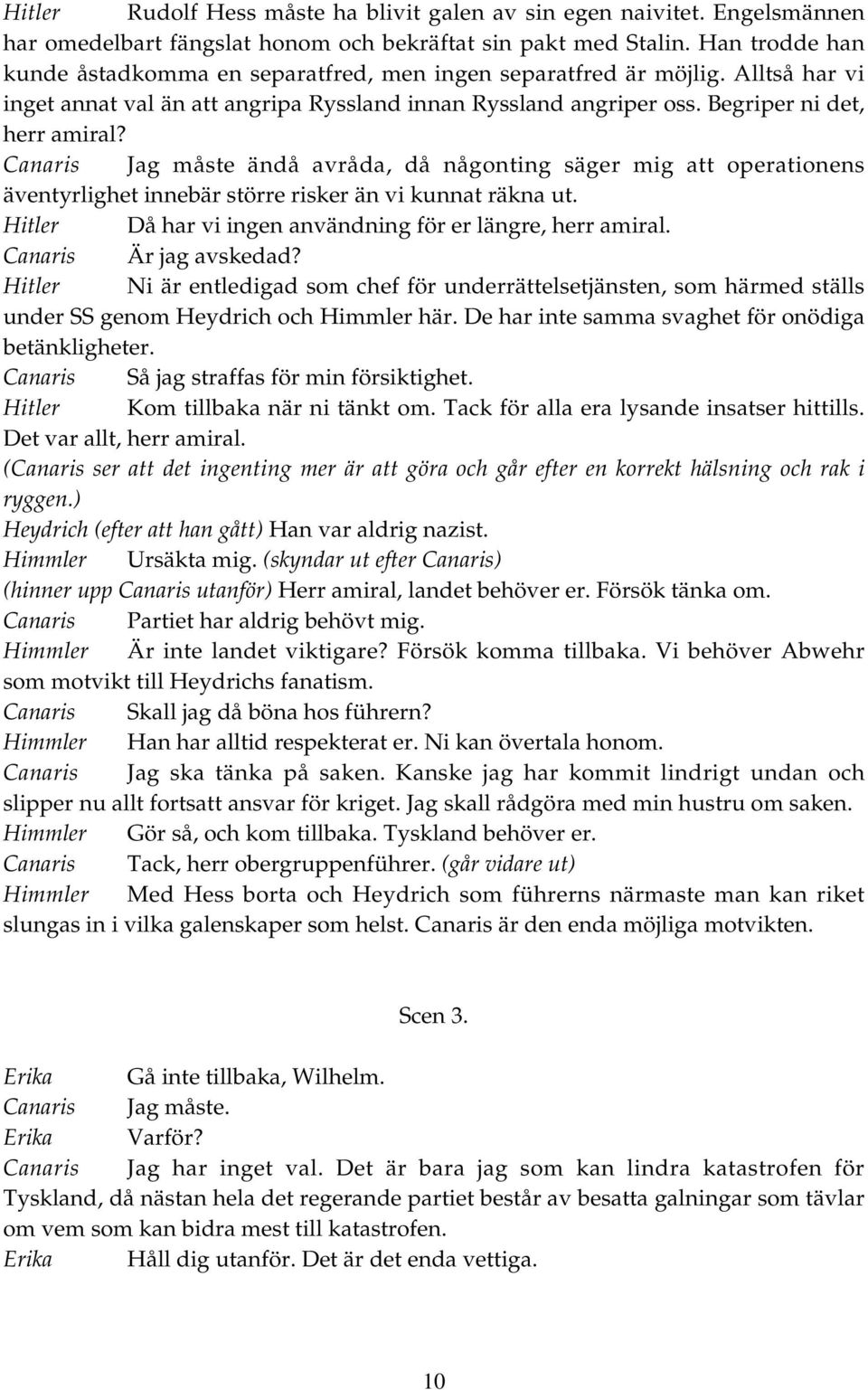 Hitler Rudolf Hess måste ha blivit galen av sin egen naivitet. Engelsmännen har omedelbart fängslat honom och bekräftat sin pakt med Stalin. Han trodde han kunde åstadkomma en separatfred, men ingen separatfred är möjlig. Alltså har vi inget annat val än att angripa Ryssland innan Ryssland angriper oss. Begriper ni det, herr amiral?
Canaris Jag måste ändå avråda, då någonting säger mig att operationens äventyrlighet innebär större risker än vi kunnat räkna ut.
Hitler Då har vi ingen användning för er längre, herr amiral.
Canaris Är jag avskedad?
Hitler Ni är entledigad som chef för underrättelsetjänsten, som härmed ställs under SS genom Heydrich och Himmler här. De har inte samma svaghet för onödiga betänkligheter.
Canaris Så jag straffas för min försiktighet.
Hitler Kom tillbaka när ni tänkt om. Tack för alla era lysande insatser hittills. Det var allt, herr amiral.
(Canaris ser att det ingenting mer är att göra och går efter en korrekt hälsning och rak i ryggen.)
Heydrich (efter att han gått) Han var aldrig nazist.
Himmler Ursäkta mig. (skyndar ut efter Canaris)
(hinner upp Canaris utanför) Herr amiral, landet behöver er. Försök tänka om.
Canaris Partiet har aldrig behövt mig.
Himmler Är inte landet viktigare? Försök komma tillbaka. Vi behöver Abwehr som motvikt till Heydrichs fanatism.
Canaris Skall jag då böna hos führern?
Himmler Han har alltid respekterat er. Ni kan övertala honom.
Canaris Jag ska tänka på saken. Kanske jag har kommit lindrigt undan och slipper nu allt fortsatt ansvar för kriget. Jag skall rådgöra med min hustru om saken.
Himmler Gör så, och kom tillbaka. Tyskland behöver er.
Canaris Tack, herr obergruppenführer. (går vidare ut)
Himmler Med Hess borta och Heydrich som führerns närmaste man kan riket slungas in i vilka galenskaper som helst. Canaris är den enda möjliga motvikten.

Scen 3.

Erika Gå inte tillbaka, Wilhelm.
Canaris Jag måste.
Erika Varför?
Canaris Jag har inget val. Det är bara jag som kan lindra katastrofen för Tyskland, då nästan hela det regerande partiet består av besatta galningar som tävlar om vem som kan bidra mest till katastrofen.
Erika Håll dig utanför. Det är det enda vettiga.

10